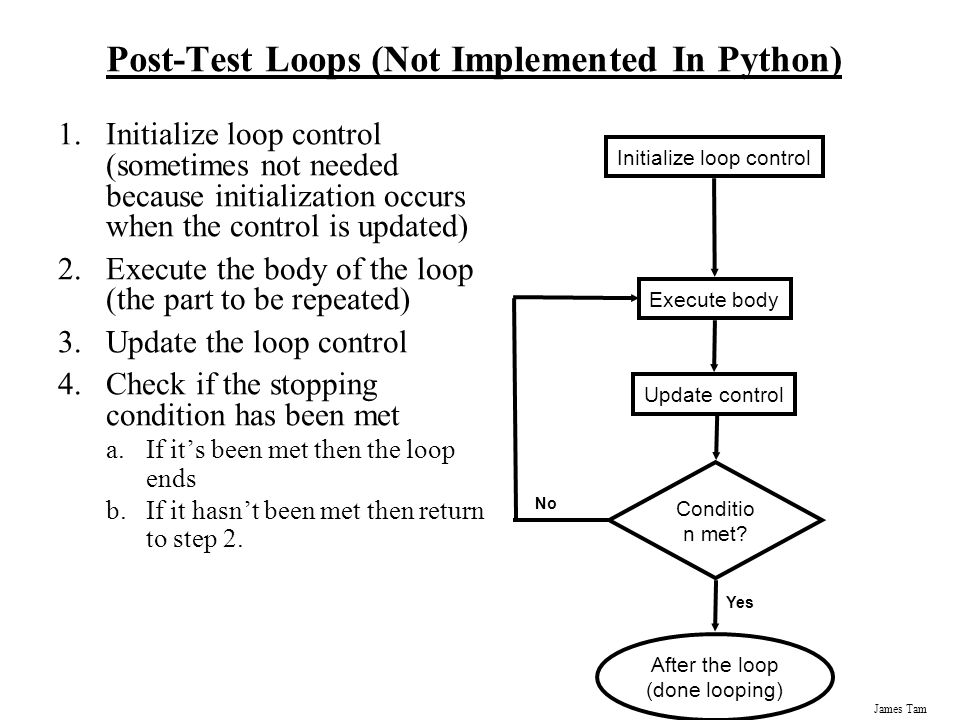 Post-Test Loops (Not Implemented In Python)

1. Initialize loop control (sometimes not needed because initialization occurs when the control is updated)
2. Execute the body of the loop (the part to be repeated)
3. Update the loop control
4. Check if the stopping condition has been met
a. If it’s been met then the loop ends
b. If it hasn’t been met then return to step 2.

Initialize loop control

Execute body

Update control

Conditio n met?

No

Yes

After the loop (done looping)

James Tam